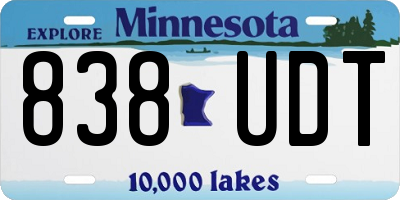 EXPLORE Minnesota

838 UDT

10,000 lakes